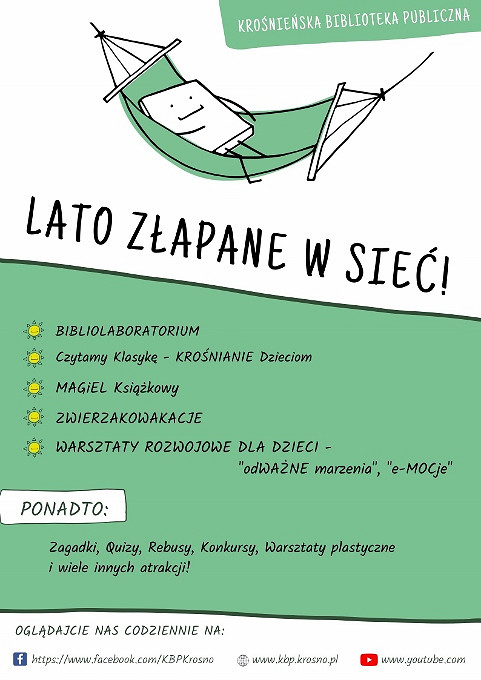 KROŚNIEŃSKA BIBLIOTEKA PUBLICZNA

LATO ZŁAPANE W SIEĆ!

BIBLIOLABORATORIUM

Czytamy Klasykę - KROŚNIANIE Dzieciom

MAGiEL Książkowy

ZWIERZAKOWAKACJE

WARSZTATY ROZWOJOWE DLA DZIECI - "odWAŻNE marzenia", "e-MOCje"

PONADTO:

Zagadki, Quizy, Rebusy, Konkursy, Warsztaty plastyczne i wiele innych atrakcji!

OGLĄDAJCIE NAS CODZIENNIE NA:

https://www.facebook.com/KBPKrosno

www.kbp.krosno.pl

www.youtube.com